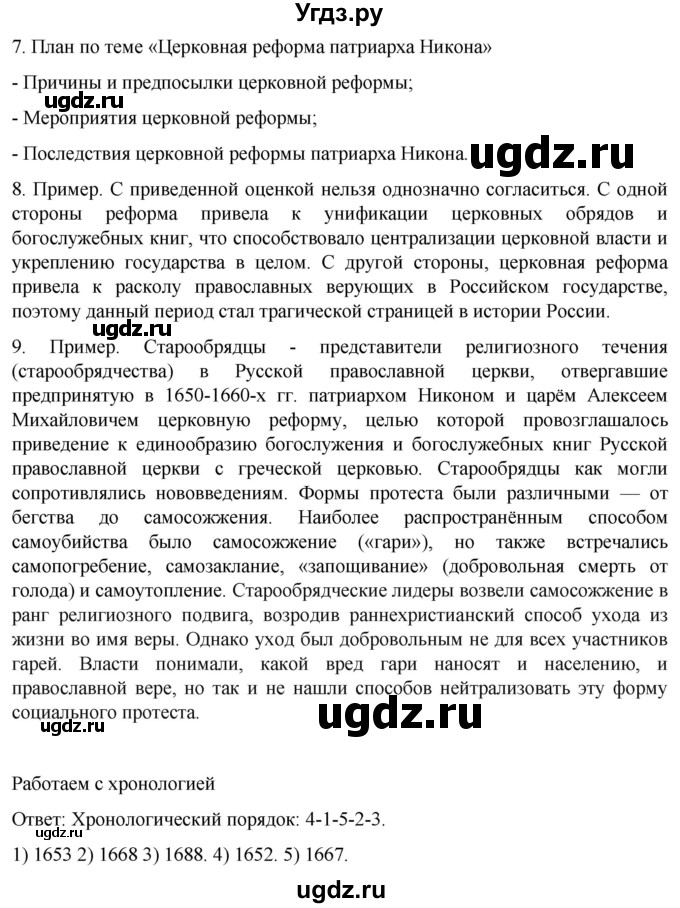 Угдз.ру

7. План по теме «Церковная реформа патриарха Никона»

- Причины и предпосылки церковной реформы;
ugdz.ru
- Мероприятия церковной реформы;

- Последствия церковной реформы патриарха Никона. ugdz.ru

8. Пример. С приведенной оценкой нельзя однозначно согласиться. С одной стороны реформа привела к унификации церковных обрядов и богослужебных книг, что способствовало централизации церковной власти и укреплению государства в целом. С другой стороны, церковная реформа привела к расколу православных верующих в Российском государстве, поэтому данный период стал трагической страницей в истории России.

ugdz.ru
9. Пример. Старообрядцы - представители религиозного течения (старообрядчества) в Русской православной церкви, отвергавшие предпринятую в 1650-1660-х гг. патриархом Никоном и царём Алексеем Михайловичем церковную реформу, целью которой провозглашалось приведение к единообразию богослужения и богослужебных книг Русской православной церкви с греческой церковью. Старообрядцы как могли сопротивлялись нововведениям. Формы протеста были различными — от бегства до самосожжения. Наиболее распространённым способом самоубийства было самосожжение («гари»), но также встречались самопогребение, самозаклание, «запощивание» (добровольная смерть от голода) и самоутопление. Старообрядческие лидеры возвели самосожжение в ранг религиозного подвига, возродив раннехристианский способ ухода из жизни во имя веры. Однако уход был добровольным не для всех участников гарей. Власти понимали, какой вред гари наносят и населению, и православной вере, но так и не нашли способов нейтрализовать эту форму социального протеста.

ugdz.ru ugdz.ru

Работаем с хронологией

Ответ: Хронологический порядок: 4-1-5-2-3.
ugdz.ru
1) 1653 2) 1668 3) 1688. 4) 1652. 5) 1667.

ugdz.ru